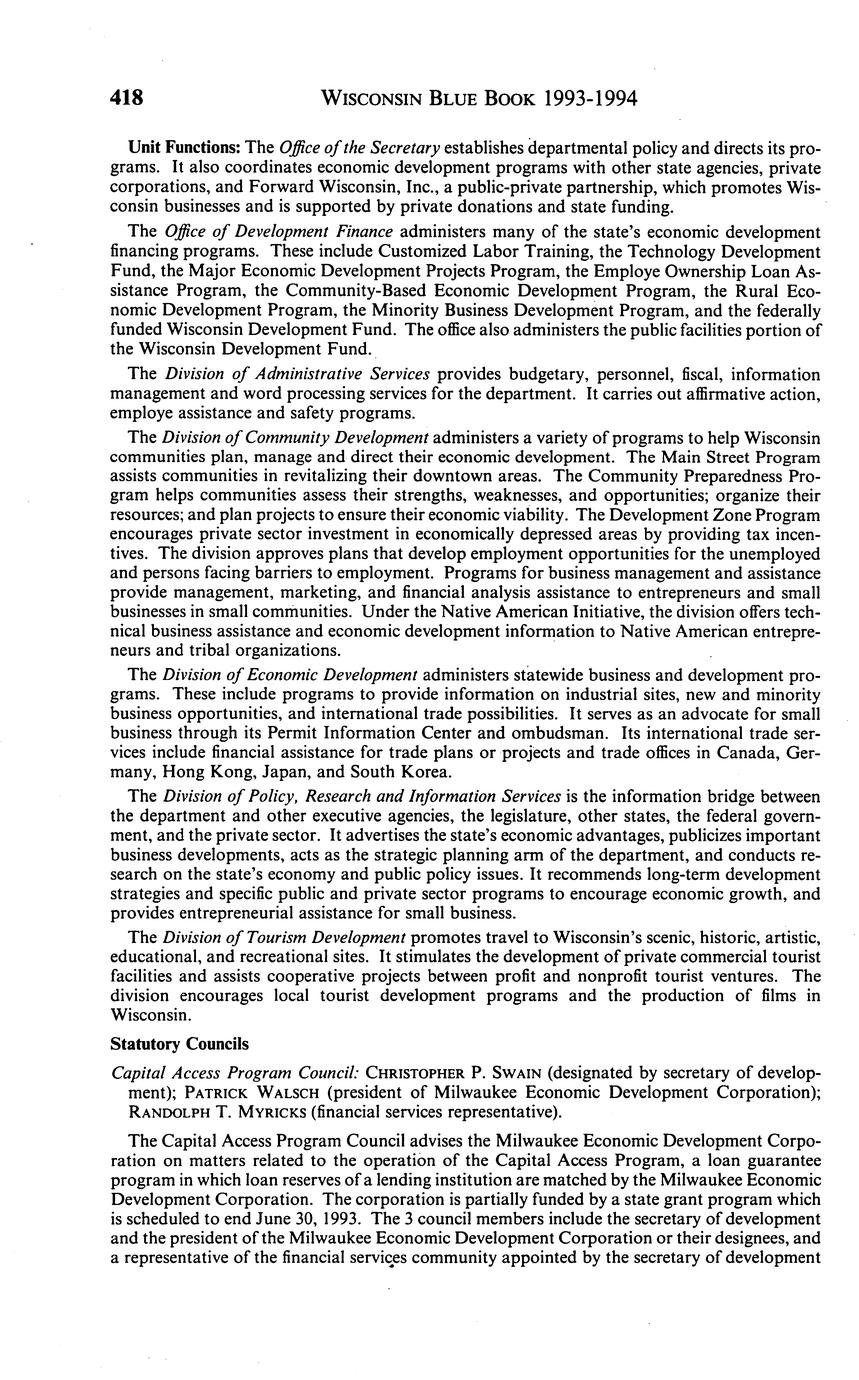 418 WISCONSIN BLUE BOOK 1993-1994

Unit Functions: The Office of the Secretary establishes departmental policy and directs its programs. It also coordinates economic development programs with other state agencies, private corporations, and Forward Wisconsin, Inc., a public-private partnership, which promotes Wisconsin businesses and is supported by private donations and state funding.

The Office of Development Finance administers many of the state's economic development financing programs. These include Customized Labor Training, the Technology Development Fund, the Major Economic Development Projects Program, the Employe Ownership Loan Assistance Program, the Community-Based Economic Development Program, the Rural Economic Development Program, the Minority Business Development Program, and the federally funded Wisconsin Development Fund. The office also administers the public facilities portion of the Wisconsin Development Fund.

The Division of Administrative Services provides budgetary, personnel, fiscal, information management and word processing services for the department. It carries out affirmative action, employe assistance and safety programs.

The Division of Community Development administers a variety of programs to help Wisconsin communities plan, manage and direct their economic development. The Main Street Program assists communities in revitalizing their downtown areas. The Community Preparedness Program helps communities assess their strengths, weaknesses, and opportunities; organize their resources; and plan projects to ensure their economic viability. The Development Zone Program encourages private sector investment in economically depressed areas by providing tax incentives. The division approves plans that develop employment opportunities for the unemployed and persons facing barriers to employment. Programs for business management and assistance provide management, marketing, and financial analysis assistance to entrepreneurs and small businesses in small communities. Under the Native American Initiative, the division offers technical business assistance and economic development information to Native American entrepreneurs and tribal organizations.

The Division of Economic Development administers statewide business and development programs. These include programs to provide information on industrial sites, new and minority business opportunities, and international trade possibilities. It serves as an advocate for small business through its Permit Information Center and ombudsman. Its international trade services include financial assistance for trade plans or projects and trade offices in Canada, Germany, Hong Kong, Japan, and South Korea.

The Division of Policy, Research and Information Services is the information bridge between the department and other executive agencies, the legislature, other states, the federal government, and the private sector. It advertises the state's economic advantages, publicizes important business developments, acts as the strategic planning arm of the department, and conducts research on the state's economy and public policy issues. It recommends long-term development strategies and specific public and private sector programs to encourage economic growth, and provides entrepreneurial assistance for small business.

The Division of Tourism Development promotes travel to Wisconsin's scenic, historic, artistic, educational, and recreational sites. It stimulates the development of private commercial tourist facilities and assists cooperative projects between profit and nonprofit tourist ventures. The division encourages local tourist development programs and the production of films in Wisconsin.

Statutory Councils

Capital Access Program Council: CHRISTOPHER P. SWAIN (designated by secretary of development); PATRICK WALSCH (president of Milwaukee Economic Development Corporation); RANDOLPH T. MYRICKS (financial services representative).

The Capital Access Program Council advises the Milwaukee Economic Development Corporation on matters related to the operation of the Capital Access Program, a loan guarantee program in which loan reserves of a lending institution are matched by the Milwaukee Economic Development Corporation. The corporation is partially funded by a state grant program which is scheduled to end June 30, 1993. The 3 council members include the secretary of development and the president of the Milwaukee Economic Development Corporation or their designees, and a representative of the financial services community appointed by the secretary of development